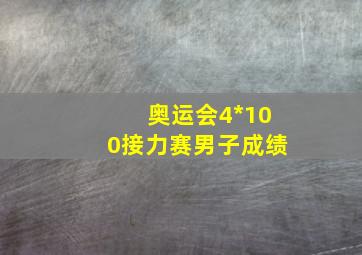 奥运会4*100接力赛男子成绩